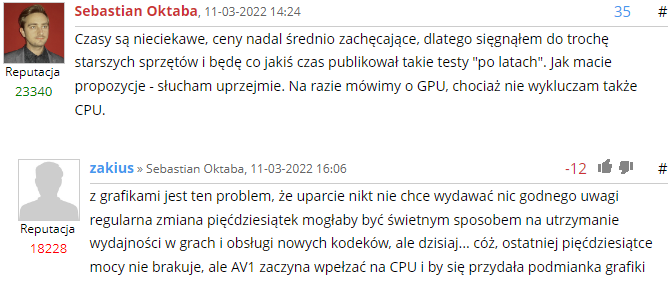 Sebastian Oktaba, 11-03-2022 14:24

35 #

Reputacja
23340

Czasy są nieciekawe, ceny nadal średnio zachęcające, dlatego sięgnąłem do trochę starszych sprzętów i będę co jakiś czas publikował takie testy "po latach". Jak macie propozycje - słucham uprzejmie. Na razie mówimy o GPU, chociaż nie wykluczam także CPU.

zakius » Sebastian Oktaba, 11-03-2022 16:06

-12 #

Reputacja
18228

z grafikami jest ten problem, że uparcie nikt nie chce wydawać nic godnego uwagi regularna zmiana pięćdziesiątek mogłaby być świetnym sposobem na utrzymanie wydajności w grach i obsługi nowych kodeków, ale dzisiaj... cóż, ostatniej pięćdziesiątce mocy nie brakuje, ale AV1 zaczyna wpełzać na CPU i by się przydała podmianka grafiki